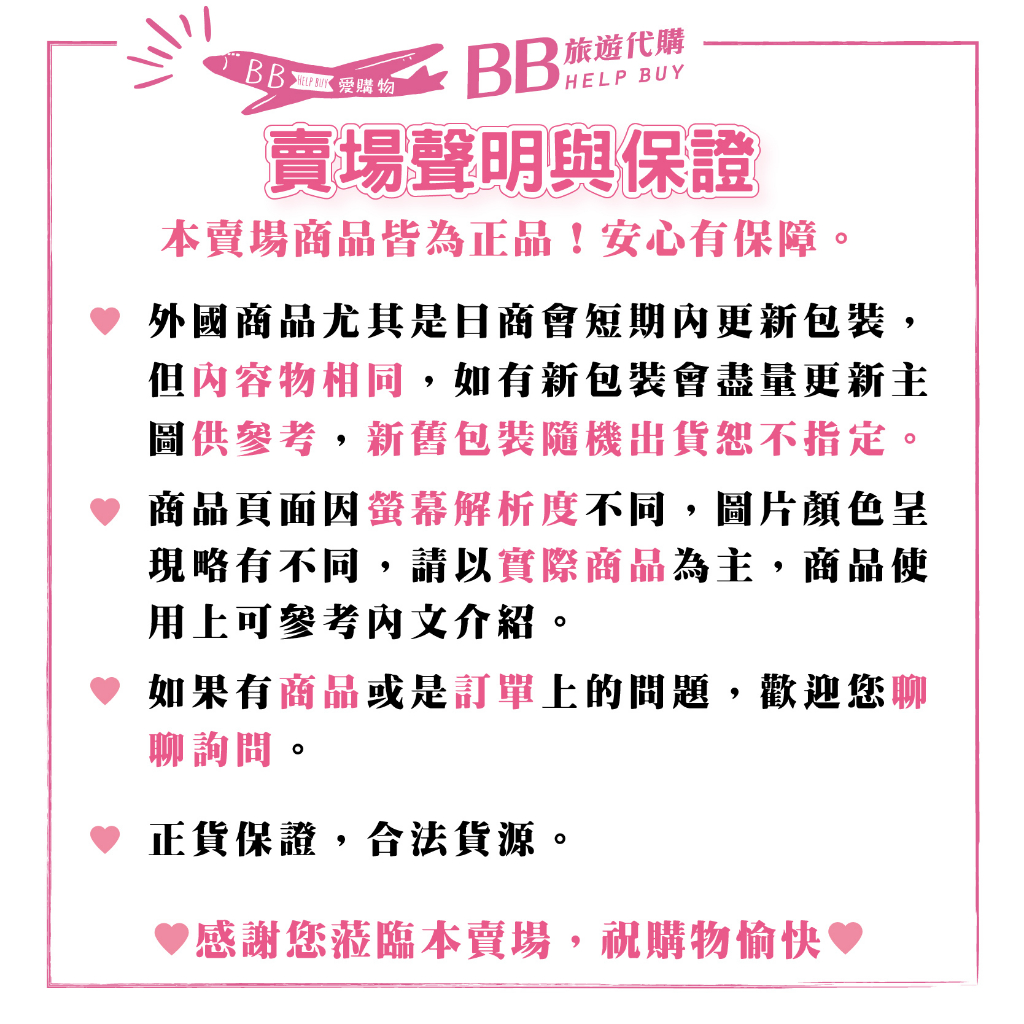 BB HELP BUY 愛購物

BB 旅遊代購 HELP BUY

賣場聲明與保證

本賣場商品皆為正品！安心有保障。

♥ 外國商品尤其是日商會短期內更新包裝，但內容物相同，如有新包裝會盡量更新主圖供參考，新舊包裝隨機出貨恕不指定。

♥ 商品頁面因螢幕解析度不同，圖片顏色呈現略有不同，請以實際商品為主，商品使用上可參考內文介紹。

♥ 如果有商品或是訂單上的問題，歡迎您聊聊詢問。

♥ 正貨保證，合法貨源。

♥感謝您蒞臨本賣場，祝購物愉快♥